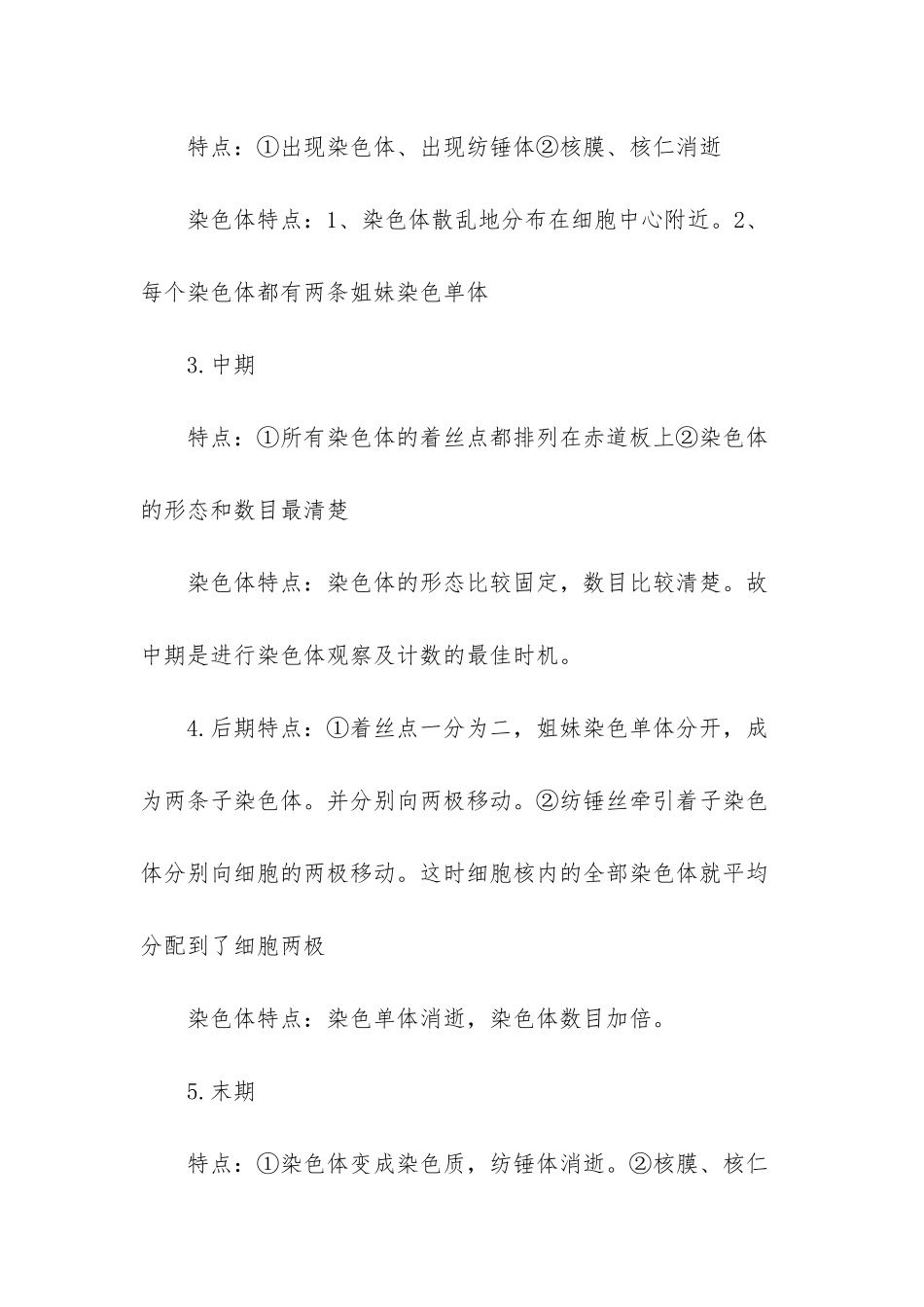 特点：①出现染色体、出现纺锤体②核膜、核仁消逝

染色体特点：1、染色体散乱地分布在细胞中心附近。2、每个染色体都有两条姐妹染色单体

3.中期

特点：①所有染色体的着丝点都排列在赤道板上②染色体的形态和数目最清楚

染色体特点：染色体的形态比较固定，数目比较清楚。故中期是进行染色体观察及计数的最佳时机。

4.后期特点：①着丝点一分为二，姐妹染色单体分开，成为两条子染色体。并分别向两极移动。②纺锤丝牵引着子染色体分别向细胞的两极移动。这时细胞核内的全部染色体就平均分配到了细胞两极

染色体特点：染色单体消逝，染色体数目加倍。

5.末期

特点：①染色体变成染色质，纺锤体消逝。②核膜、核仁